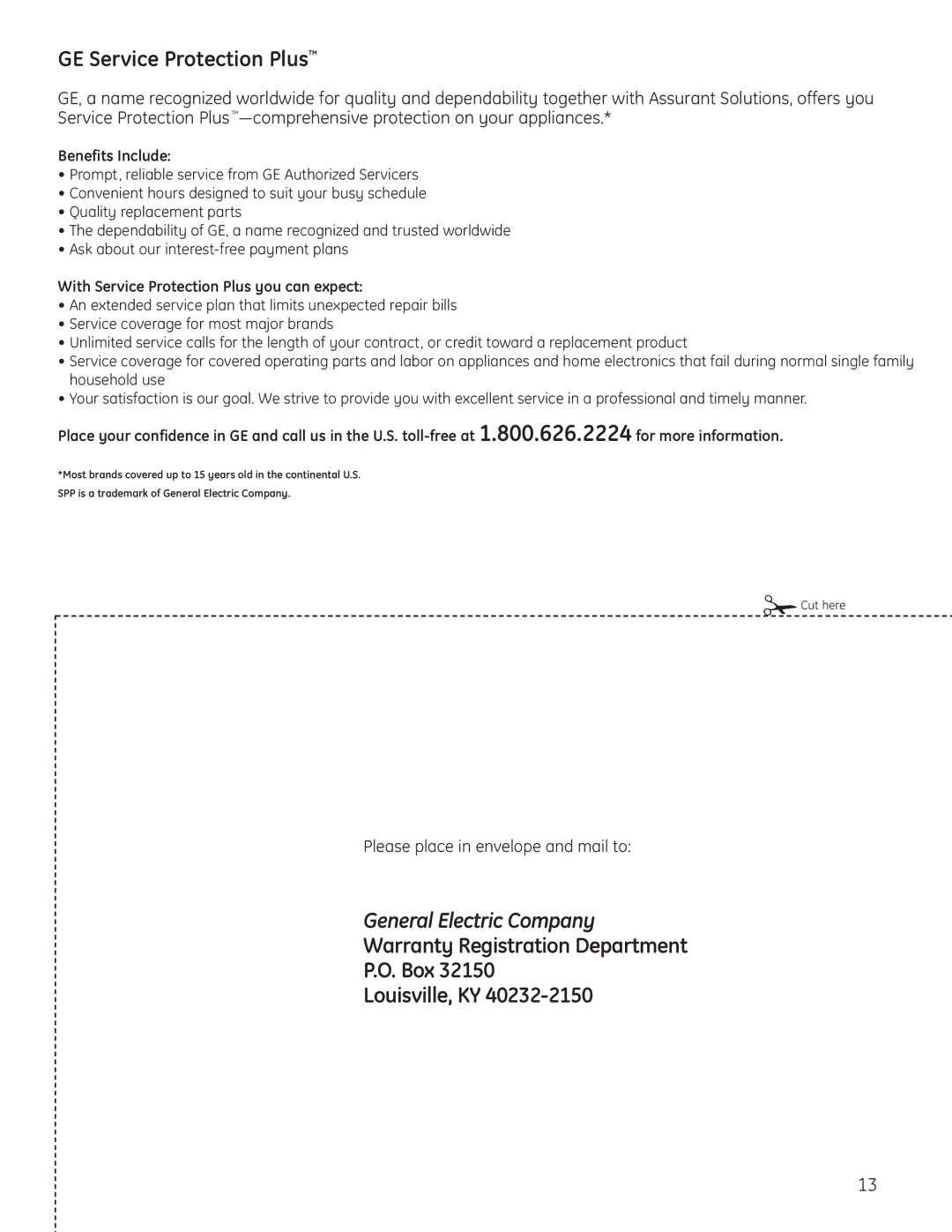 GE Service Protection Plus™

GE, a name recognized worldwide for quality and dependability together with Assurant Solutions, offers you Service Protection Plus™—comprehensive protection on your appliances.*

Benefits Include:
• Prompt, reliable service from GE Authorized Servicers
• Convenient hours designed to suit your busy schedule
• Quality replacement parts
• The dependability of GE, a name recognized and trusted worldwide
• Ask about our interest-free payment plans

With Service Protection Plus you can expect:
• An extended service plan that limits unexpected repair bills
• Service coverage for most major brands
• Unlimited service calls for the length of your contract, or credit toward a replacement product
• Service coverage for covered operating parts and labor on appliances and home electronics that fail during normal single family household use
• Your satisfaction is our goal. We strive to provide you with excellent service in a professional and timely manner.

Place your confidence in GE and call us in the U.S. toll-free at 1.800.626.2224 for more information.

*Most brands covered up to 15 years old in the continental U.S.
SPP is a trademark of General Electric Company.

Cut here

Please place in envelope and mail to:

General Electric Company
Warranty Registration Department
P.O. Box 32150
Louisville, KY 40232-2150

13